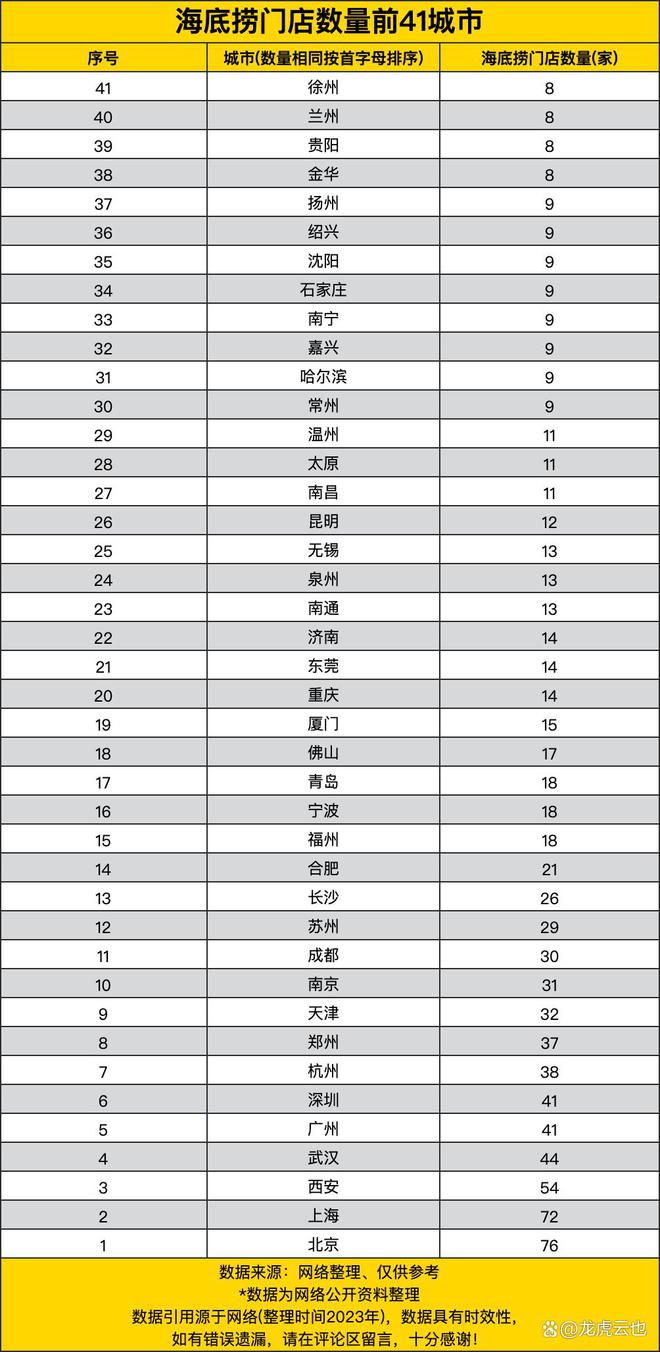 海底捞门店数量前41城市

| 序号 | 城市(数量相同按首字母排序) | 海底捞门店数量(家) |
|---|---|---|
| 41 | 徐州 | 8 |
| 40 | 兰州 | 8 |
| 39 | 贵阳 | 8 |
| 38 | 金华 | 8 |
| 37 | 扬州 | 9 |
| 36 | 绍兴 | 9 |
| 35 | 沈阳 | 9 |
| 34 | 石家庄 | 9 |
| 33 | 南宁 | 9 |
| 32 | 嘉兴 | 9 |
| 31 | 哈尔滨 | 9 |
| 30 | 常州 | 9 |
| 29 | 温州 | 11 |
| 28 | 太原 | 11 |
| 27 | 南昌 | 11 |
| 26 | 昆明 | 12 |
| 25 | 无锡 | 13 |
| 24 | 泉州 | 13 |
| 23 | 南通 | 13 |
| 22 | 济南 | 14 |
| 21 | 东莞 | 14 |
| 20 | 重庆 | 14 |
| 19 | 厦门 | 15 |
| 18 | 佛山 | 17 |
| 17 | 青岛 | 18 |
| 16 | 宁波 | 18 |
| 15 | 福州 | 18 |
| 14 | 合肥 | 21 |
| 13 | 长沙 | 26 |
| 12 | 苏州 | 29 |
| 11 | 成都 | 30 |
| 10 | 南京 | 31 |
| 9 | 天津 | 32 |
| 8 | 郑州 | 37 |
| 7 | 杭州 | 38 |
| 6 | 深圳 | 41 |
| 5 | 广州 | 41 |
| 4 | 武汉 | 44 |
| 3 | 西安 | 54 |
| 2 | 上海 | 72 |
| 1 | 北京 | 76 |

数据来源：网络整理、仅供参考
*数据为网络公开资料整理
数据引用源于网络(整理时间2023年)，数据具有时效性，
如有错误遗漏，请在评论区留言，十分感谢!

@龙虎云也